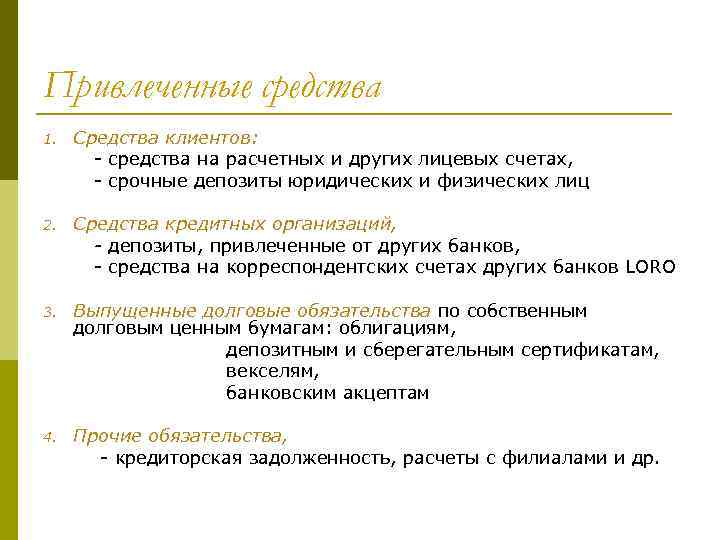 Привлеченные средства

1. Средства клиентов:
- средства на расчетных и других лицевых счетах,
- срочные депозиты юридических и физических лиц

2. Средства кредитных организаций,
- депозиты, привлеченные от других банков,
- средства на корреспондентских счетах других банков LORO

3. Выпущенные долговые обязательства по собственным долговым ценным бумагам: облигациям,
депозитным и сберегательным сертификатам,
векселям,
банковским акцептам

4. Прочие обязательства,
- кредиторская задолженность, расчеты с филиалами и др.